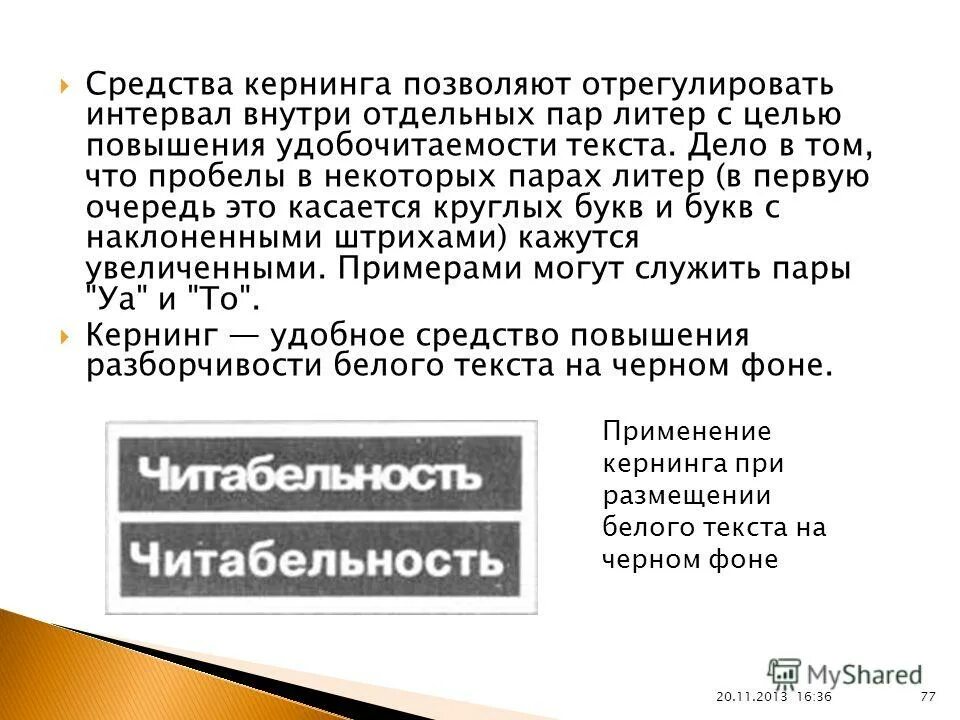 Средства кернинга позволяют отрегулировать интервал внутри отдельных пар литер с целью повышения удобочитаемости текста. Дело в том, что пробелы в некоторых парах литер (в первую очередь это касается круглых букв и букв с наклоненными штрихами) кажутся увеличенными. Примерами могут служить пары "Уа" и "То".

Кернинг — удобное средство повышения разборчивости белого текста на черном фоне.

Читабельность

Читабельность

Применение кернинга при размещении белого текста на черном фоне

MyShared

20.11.2013 16:36

77